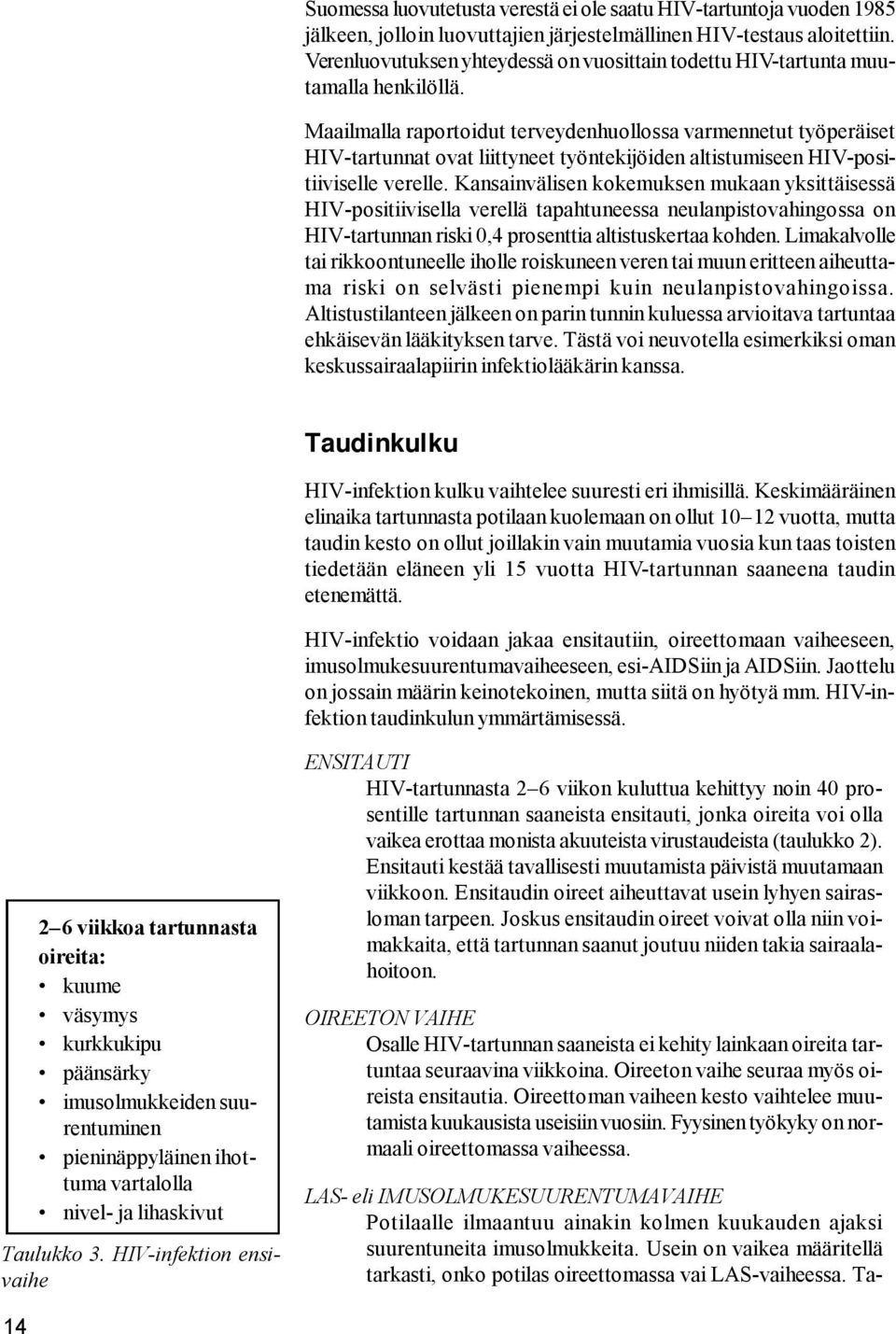 Suomessa luovutetusta verestä ei ole saatu HIV-tartuntoja vuoden 1985 jälkeen, jolloin luovuttajien järjestelmällinen HIV-testaus aloitettiin. Verenluovutuksen yhteydessä on vuosittain todettu HIV-tartunta muutamalla henkilöllä.

Maailmalla raportoidut terveydenhuollossa varmennetut työperäiset HIV-tartunnat ovat liittyneet työntekijöiden altistumiseen HIV-positiiviselle verelle. Kansainvälisen kokemuksen mukaan yksittäisessä HIV-positiivisella verellä tapahtuneessa neulanpistovahingossa on HIV-tartunnan riski 0,4 prosenttia altistuskertaa kohden. Limakalvolle tai rikkoontuneelle iholle roiskuneen veren tai muun eritteen aiheuttama riski on selvästi pienempi kuin neulanpistovahingoissa. Altistustilanteen jälkeen on parin tunnin kuluessa arvioitava tartuntaa ehkäisevän lääkityksen tarve. Tästä voi neuvotella esimerkiksi oman keskussairaalapiirin infektiolääkärin kanssa.

Taudinkulku

HIV-infektion kulku vaihtelee suuresti eri ihmisillä. Keskimääräinen elinaika tartunnasta potilaan kuolemaan on ollut 10–12 vuotta, mutta taudin kesto on ollut joillakin vain muutamia vuosia kun taas toisten tiedetään eläneen yli 15 vuotta HIV-tartunnan saaneena taudin etenemättä.

HIV-infektio voidaan jakaa ensitautiin, oireettomaan vaiheeseen, imusolmukesuurentumavaiheeseen, esi-AIDSiin ja AIDSiin. Jaottelu on jossain määrin keinotekoinen, mutta siitä on hyötyä mm. HIV-infektion taudinkulun ymmärtämisessä.

ENSITAUTI
HIV-tartunnasta 2–6 viikon kuluttua kehittyy noin 40 prosentille tartunnan saaneista ensitauti, jonka oireita voi olla vaikea erottaa monista akuuteista virustaudeista (taulukko 2). Ensitauti kestää tavallisesti muutamista päivistä muutamaan viikkoon. Ensitaudin oireet aiheuttavat usein lyhyen sairasloman tarpeen. Joskus ensitaudin oireet voivat olla niin voimakkaita, että tartunnan saanut joutuu niiden takia sairaalahoitoon.

OIREETON VAIHE
Osalle HIV-tartunnan saaneista ei kehity lainkaan oireita tartuntaa seuraavina viikkoina. Oireeton vaihe seuraa myös oireista ensitautia. Oireettoman vaiheen kesto vaihtelee muutamista kuukausista useisiin vuosiin. Fyysinen työkyky on normaali oireettomassa vaiheessa.

LAS- eli IMUSOLMUKESUURENTUMAVAIHE
Potilaalle ilmaantuu ainakin kolmen kuukauden ajaksi suurentuneita imusolmukkeita. Usein on vaikea määritellä tarkasti, onko potilas oireettomassa vai LAS-vaiheessa. Ta-

2–6 viikkoa tartunnasta oireita:
• kuume
• väsymys
• kurkkukipu
• päänsärky
• imusolmukkeiden suurentuminen
• pieninäppyläinen ihottuma vartalolla
• nivel- ja lihaskivut

Taulukko 3. HIV-infektion ensivaihe

14